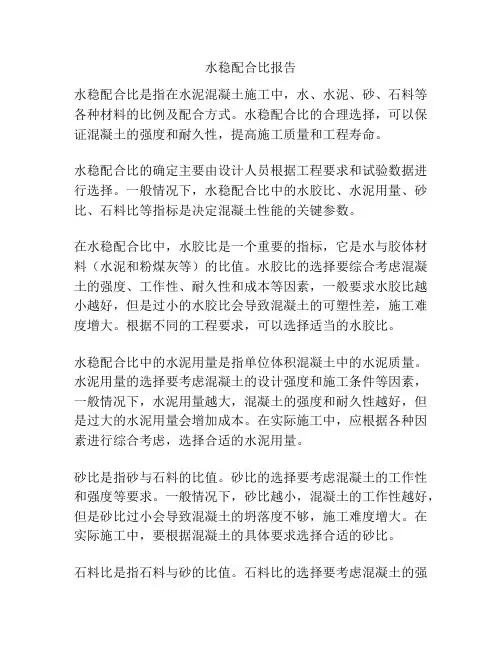 水稳配合比报告

水稳配合比是指在水泥混凝土施工中，水、水泥、砂、石料等各种材料的比例及配合方式。水稳配合比的合理选择，可以保证混凝土的强度和耐久性，提高施工质量和工程寿命。

水稳配合比的确定主要由设计人员根据工程要求和试验数据进行选择。一般情况下，水稳配合比中的水胶比、水泥用量、砂比、石料比等指标是决定混凝土性能的关键参数。

在水稳配合比中，水胶比是一个重要的指标，它是水与胶体材料（水泥和粉煤灰等）的比值。水胶比的选择要综合考虑混凝土的强度、工作性、耐久性和成本等因素，一般要求水胶比越小越好，但是过小的水胶比会导致混凝土的可塑性差，施工难度增大。根据不同的工程要求，可以选择适当的水胶比。

水稳配合比中的水泥用量是指单位体积混凝土中的水泥质量。水泥用量的选择要考虑混凝土的设计强度和施工条件等因素，一般情况下，水泥用量越大，混凝土的强度和耐久性越好，但是过大的水泥用量会增加成本。在实际施工中，应根据各种因素进行综合考虑，选择合适的水泥用量。

砂比是指砂与石料的比值。砂比的选择要考虑混凝土的工作性和强度等要求。一般情况下，砂比越小，混凝土的工作性越好，但是砂比过小会导致混凝土的坍落度不够，施工难度增大。在实际施工中，要根据混凝土的具体要求选择合适的砂比。

石料比是指石料与砂的比值。石料比的选择要考虑混凝土的强